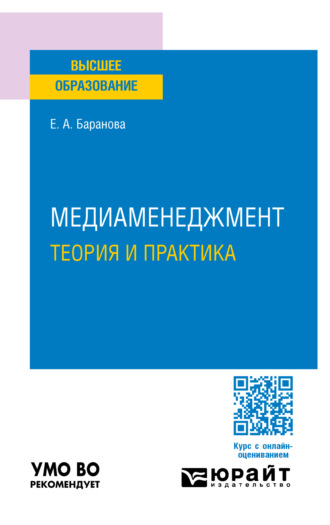 ВЫСШЕЕ
ОБРАЗОВАНИЕ

Е. А. Баранова

МЕДИАМЕНЕДЖМЕНТ
ТЕОРИЯ И ПРАКТИКА

Курс с онлайн-оцениванием

УМО ВО
РЕКОМЕНДУЕТ

ЮРАЙТ
издательство